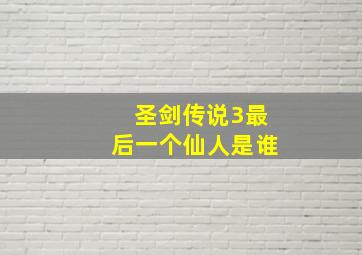 圣剑传说3最后一个仙人是谁